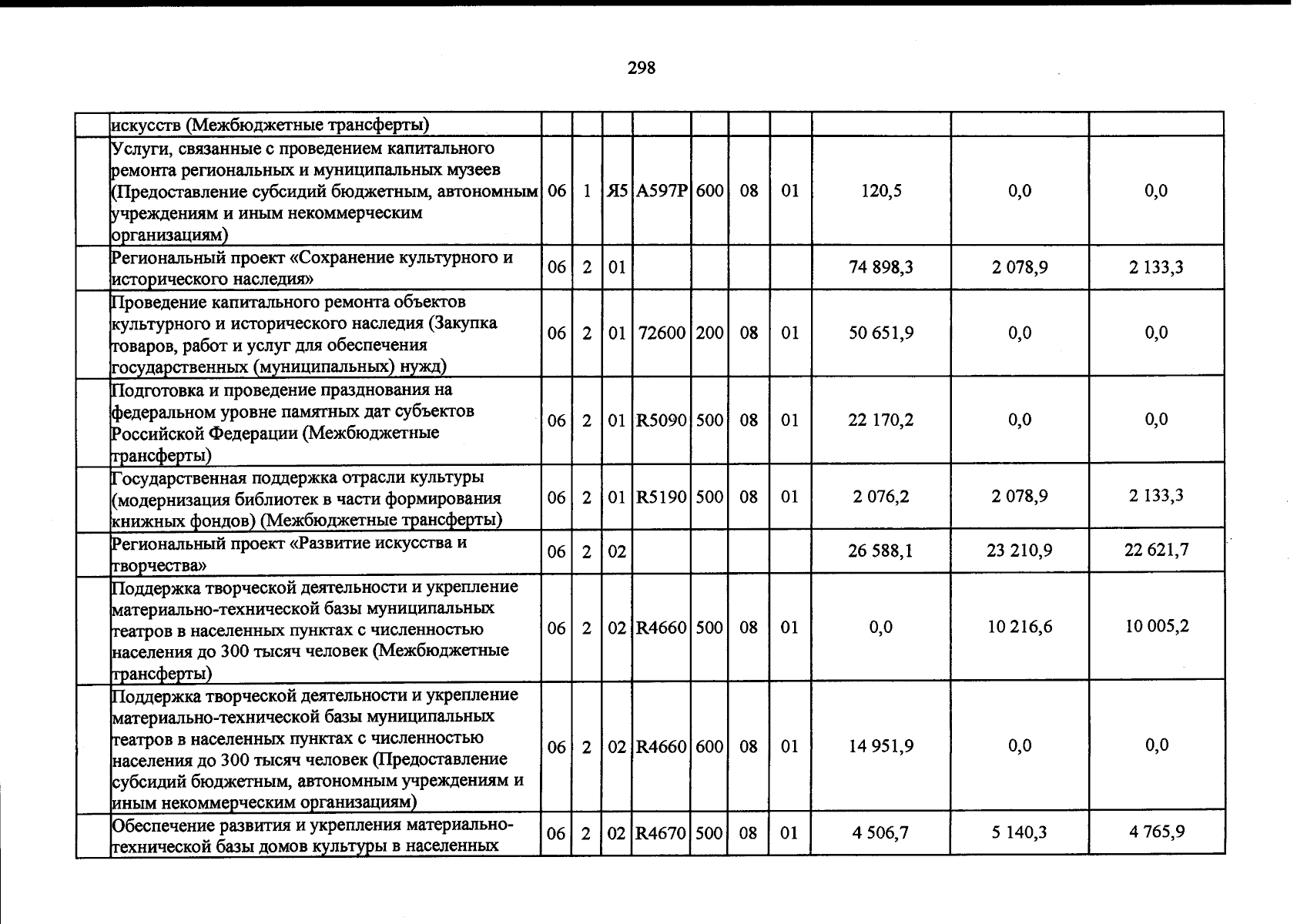 298

|  | искусств (Межбюджетные трансферты) |  |  |  |  |  |  |  |  |  |  |
|---|---|---|---|---|---|---|---|---|---|---|---|
|  | Услуги, связанные с проведением капитального ремонта региональных и муниципальных музеев (Предоставление субсидий бюджетным, автономным учреждениям и иным некоммерческим организациям) | 06 | 1 | Я5 | А597Р | 600 | 08 | 01 | 120,5 | 0,0 | 0,0 |
|  | Региональный проект «Сохранение культурного и исторического наследия» | 06 | 2 | 01 |  |  |  |  | 74 898,3 | 2 078,9 | 2 133,3 |
|  | Проведение капитального ремонта объектов культурного и исторического наследия (Закупка товаров, работ и услуг для обеспечения государственных (муниципальных) нужд) | 06 | 2 | 01 | 72600 | 200 | 08 | 01 | 50 651,9 | 0,0 | 0,0 |
|  | Подготовка и проведение празднования на федеральном уровне памятных дат субъектов Российской Федерации (Межбюджетные трансферты) | 06 | 2 | 01 | R5090 | 500 | 08 | 01 | 22 170,2 | 0,0 | 0,0 |
|  | Государственная поддержка отрасли культуры (модернизация библиотек в части формирования книжных фондов) (Межбюджетные трансферты) | 06 | 2 | 01 | R5190 | 500 | 08 | 01 | 2 076,2 | 2 078,9 | 2 133,3 |
|  | Региональный проект «Развитие искусства и творчества» | 06 | 2 | 02 |  |  |  |  | 26 588,1 | 23 210,9 | 22 621,7 |
|  | Поддержка творческой деятельности и укрепление материально-технической базы муниципальных театров в населенных пунктах с численностью населения до 300 тысяч человек (Межбюджетные трансферты) | 06 | 2 | 02 | R4660 | 500 | 08 | 01 | 0,0 | 10 216,6 | 10 005,2 |
|  | Поддержка творческой деятельности и укрепление материально-технической базы муниципальных театров в населенных пунктах с численностью населения до 300 тысяч человек (Предоставление субсидий бюджетным, автономным учреждениям и иным некоммерческим организациям) | 06 | 2 | 02 | R4660 | 600 | 08 | 01 | 14 951,9 | 0,0 | 0,0 |
|  | Обеспечение развития и укрепления материально-технической базы домов культуры в населенных | 06 | 2 | 02 | R4670 | 500 | 08 | 01 | 4 506,7 | 5 140,3 | 4 765,9 |